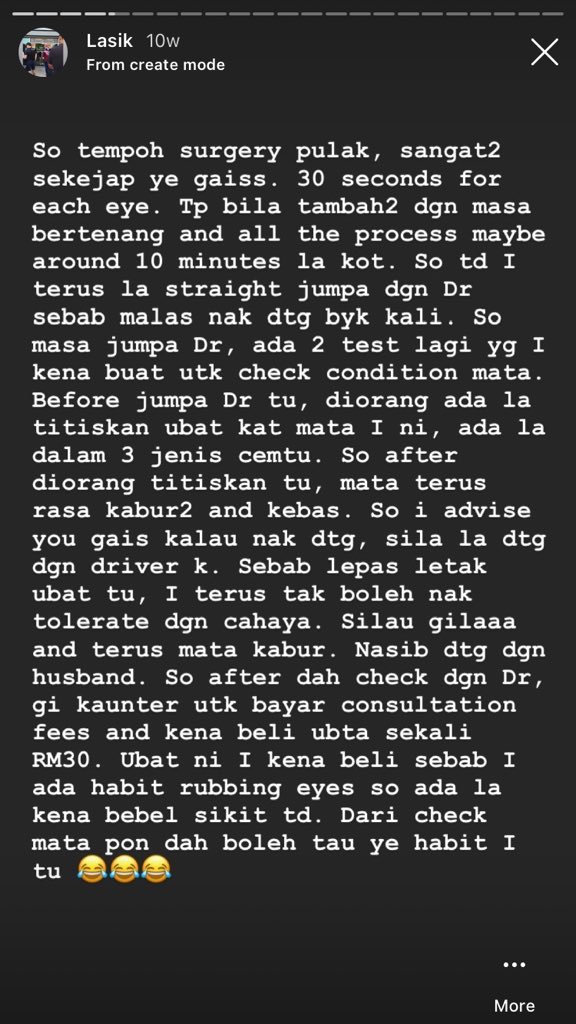 Lasik 10w
From create mode

So tempoh surgery pulak, sangat2 sekejap ye gaiss. 30 seconds for each eye. Tp bila tambah2 dgn masa bertenang and all the process maybe around 10 minutes la kot. So td I terus la straight jumpa dgn Dr sebab malas nak dtg byk kali. So masa jumpa Dr, ada 2 test lagi yg I kena buat utk check condition mata. Before jumpa Dr tu, diorang ada la titiskan ubat kat mata I ni, ada la dalam 3 jenis cemtu. So after diorang titiskan tu, mata terus rasa kabur2 and kebas. So i advise you gais kalau nak dtg, sila la dtg dgn driver k. Sebab lepas letak ubat tu, I terus tak boleh nak tolerate dgn cahaya. Silau gilaaa and terus mata kabur. Nasib dtg dgn husband. So after dah check dgn Dr, gi kaunter utk bayar consultation fees and kena beli ubta sekali RM30. Ubat ni I kena beli sebab I ada habit rubbing eyes so ada la kena bebel sikit td. Dari check mata pon dah boleh tau ye habit I tu 😂😂😂

More